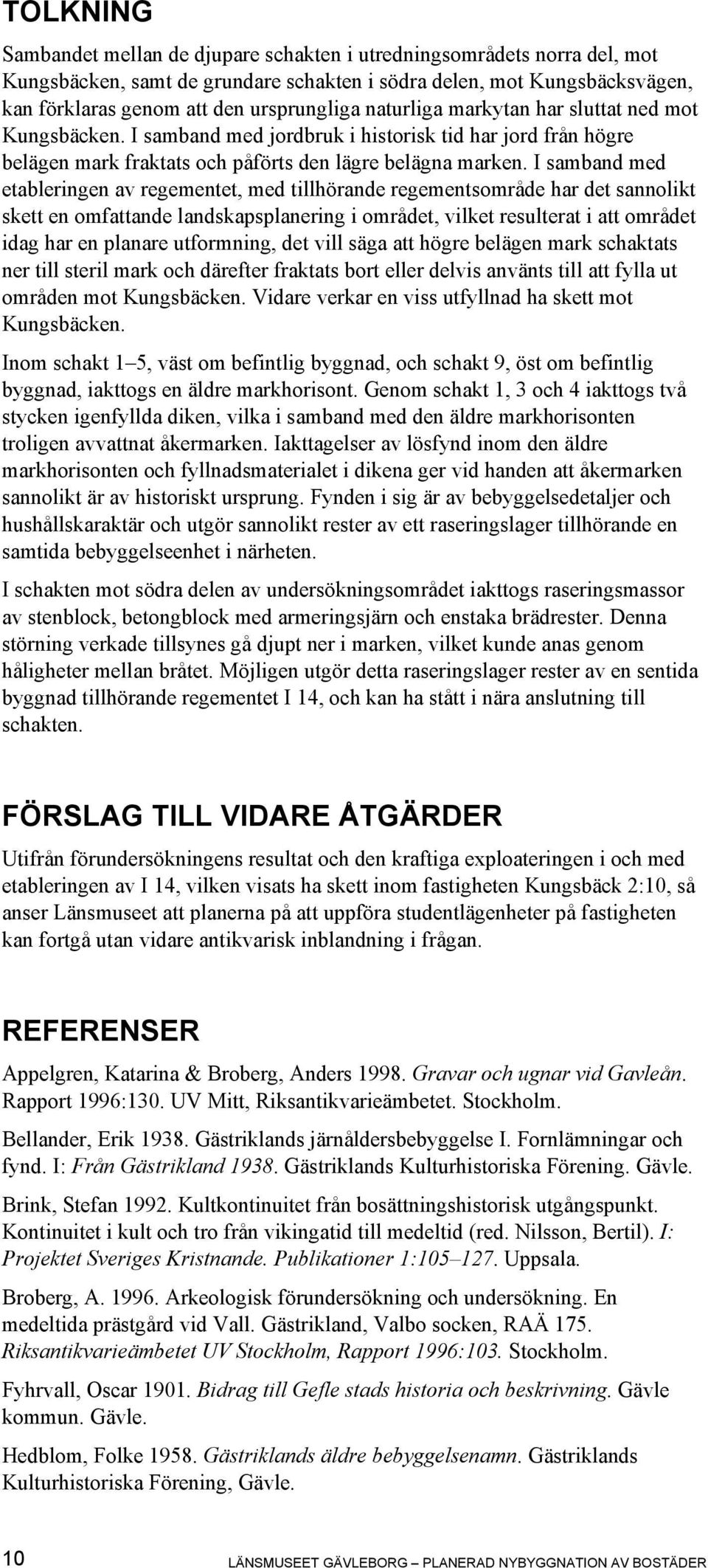 TOLKNING

Sambandet mellan de djupare schakten i utredningsområdets norra del, mot Kungsbäcken, samt de grundare schakten i södra delen, mot Kungsbäcksvägen, kan förklaras genom att den ursprungliga naturliga markytan har sluttat ned mot Kungsbäcken. I samband med jordbruk i historisk tid har jord från högre belägen mark fraktats och påförts den lägre belägna marken. I samband med etableringen av regementet, med tillhörande regementsområde har det sannolikt skett en omfattande landskapsplanering i området, vilket resulterat i att området idag har en planare utformning, det vill säga att högre belägen mark schaktats ner till steril mark och därefter fraktats bort eller delvis använts till att fylla ut områden mot Kungsbäcken. Vidare verkar en viss utfyllnad ha skett mot Kungsbäcken.

Inom schakt 1–5, väst om befintlig byggnad, och schakt 9, öst om befintlig byggnad, iakttogs en äldre markhorisont. Genom schakt 1, 3 och 4 iakttogs två stycken igenfyllda diken, vilka i samband med den äldre markhorisonten troligen avvattnat åkermarken. Iakttagelser av lösfynd inom den äldre markhorisonten och fyllnadsmaterialet i dikena ger vid handen att åkermarken sannolikt är av historiskt ursprung. Fynden i sig är av bebyggelsedetaljer och hushållskaraktär och utgör sannolikt rester av ett raseringslager tillhörande en samtida bebyggelseenhet i närheten.

I schakten mot södra delen av undersökningsområdet iakttogs raseringsmassor av stenblock, betongblock med armeringsjärn och enstaka brädrester. Denna störning verkade tillsynes gå djupt ner i marken, vilket kunde anas genom håligheter mellan bråtet. Möjligen utgör detta raseringslager rester av en sentida byggnad tillhörande regementet I 14, och kan ha stått i nära anslutning till schakten.

FÖRSLAG TILL VIDARE ÅTGÄRDER

Utifrån förundersökningens resultat och den kraftiga exploateringen i och med etableringen av I 14, vilken visats ha skett inom fastigheten Kungsbäck 2:10, så anser Länsmuseet att planerna på att uppföra studentlägenheter på fastigheten kan fortgå utan vidare antikvarisk inblandning i frågan.

REFERENSER

Appelgren, Katarina & Broberg, Anders 1998. Gravar och ugnar vid Gavleån. Rapport 1996:130. UV Mitt, Riksantikvarieämbetet. Stockholm.

Bellander, Erik 1938. Gästriklands järnåldersbebyggelse I. Fornlämningar och fynd. I: Från Gästrikland 1938. Gästriklands Kulturhistoriska Förening. Gävle.

Brink, Stefan 1992. Kultkontinuitet från bosättningshistorisk utgångspunkt. Kontinuitet i kult och tro från vikingatid till medeltid (red. Nilsson, Bertil). I: Projektet Sveriges Kristnande. Publikationer 1:105–127. Uppsala.

Broberg, A. 1996. Arkeologisk förundersökning och undersökning. En medeltida prästgård vid Vall. Gästrikland, Valbo socken, RAÄ 175. Riksantikvarieämbetet UV Stockholm, Rapport 1996:103. Stockholm.

Fyhrvall, Oscar 1901. Bidrag till Gefle stads historia och beskrivning. Gävle kommun. Gävle.

Hedblom, Folke 1958. Gästriklands äldre bebyggelsenamn. Gästriklands Kulturhistoriska Förening, Gävle.

10 LÄNSMUSEET GÄVLEBORG – PLANERAD NYBYGGNATION AV BOSTÄDER